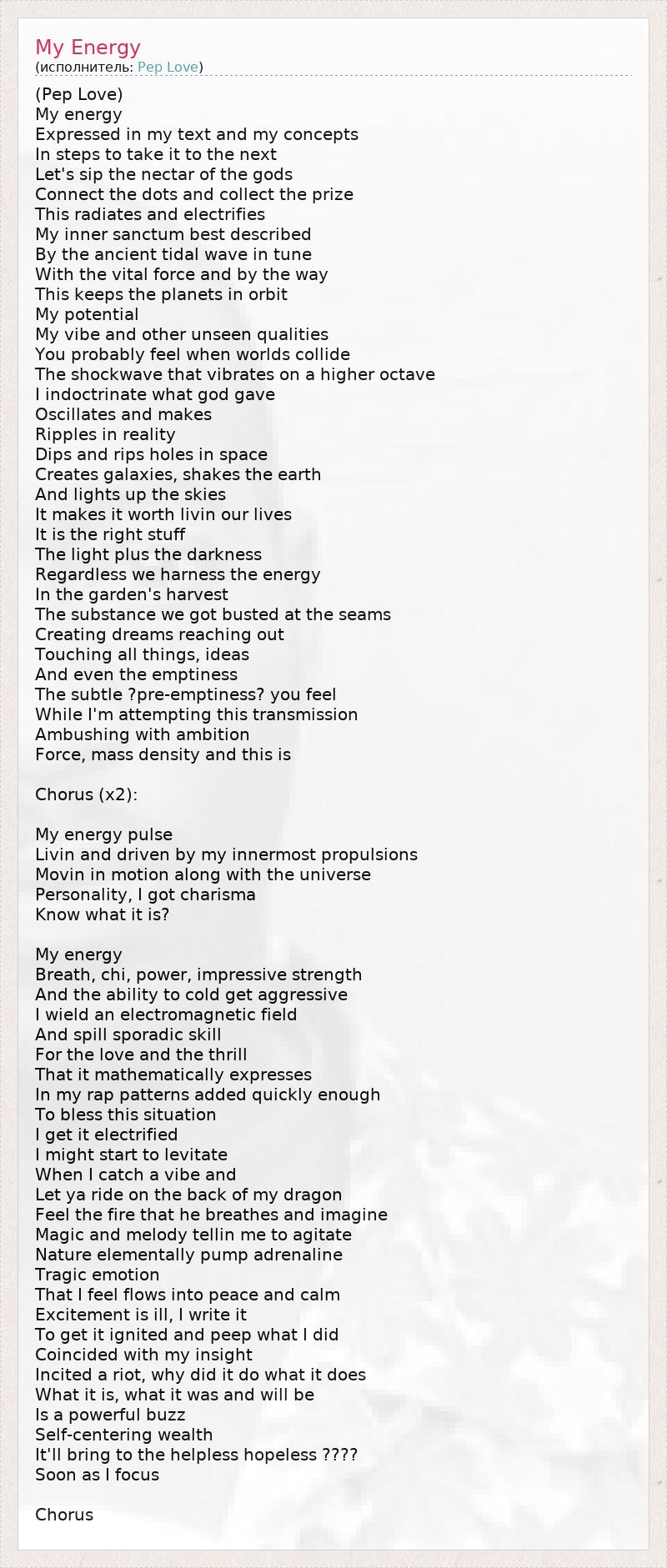 My Energy
(исполнитель: Pep Love)

(Pep Love)
My energy
Expressed in my text and my concepts
In steps to take it to the next
Let's sip the nectar of the gods
Connect the dots and collect the prize
This radiates and electrifies
My inner sanctum best described
By the ancient tidal wave in tune
With the vital force and by the way
This keeps the planets in orbit
My potential
My vibe and other unseen qualities
You probably feel when worlds collide
The shockwave that vibrates on a higher octave
I indoctrinate what god gave
Oscillates and makes
Ripples in reality
Dips and rips holes in space
Creates galaxies, shakes the earth
And lights up the skies
It makes it worth livin our lives
It is the right stuff
The light plus the darkness
Regardless we harness the energy
In the garden's harvest
The substance we got busted at the seams
Creating dreams reaching out
Touching all things, ideas
And even the emptiness
The subtle ?pre-emptiness? you feel
While I'm attempting this transmission
Ambushing with ambition
Force, mass density and this is

Chorus (x2):

My energy pulse
Livin and driven by my innermost propulsions
Movin in motion along with the universe
Personality, I got charisma
Know what it is?

My energy
Breath, chi, power, impressive strength
And the ability to cold get aggressive
I wield an electromagnetic field
And spill sporadic skill
For the love and the thrill
That it mathematically expresses
In my rap patterns added quickly enough
To bless this situation
I get it electrified
I might start to levitate
When I catch a vibe and
Let ya ride on the back of my dragon
Feel the fire that he breathes and imagine
Magic and melody tellin me to agitate
Nature elementally pump adrenaline
Tragic emotion
That I feel flows into peace and calm
Excitement is ill, I write it
To get it ignited and peep what I did
Coincided with my insight
Incited a riot, why did it do what it does
What it is, what it was and will be
Is a powerful buzz
Self-centering wealth
It'll bring to the helpless hopeless ????
Soon as I focus

Chorus